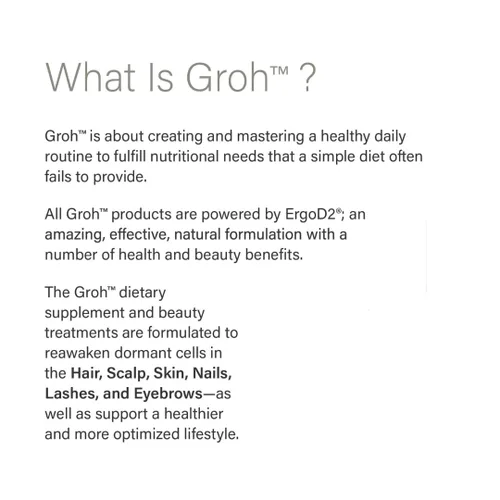 What Is Groh™ ?

Groh™ is about creating and mastering a healthy daily routine to fulfill nutritional needs that a simple diet often fails to provide.

All Groh™ products are powered by ErgoD2®; an amazing, effective, natural formulation with a number of health and beauty benefits.

The Groh™ dietary supplement and beauty treatments are formulated to reawaken dormant cells in the Hair, Scalp, Skin, Nails, Lashes, and Eyebrows—as well as support a healthier and more optimized lifestyle.